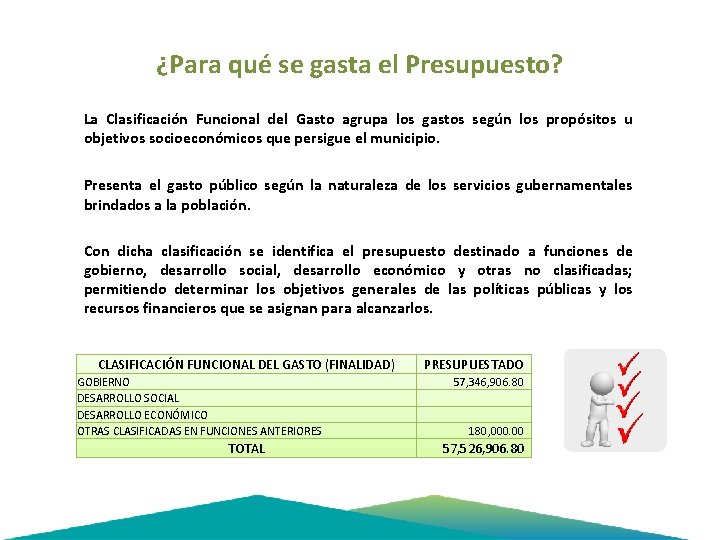 ¿Para qué se gasta el Presupuesto?

La Clasificación Funcional del Gasto agrupa los gastos según los propósitos u objetivos socioeconómicos que persigue el municipio.

Presenta el gasto público según la naturaleza de los servicios gubernamentales brindados a la población.

Con dicha clasificación se identifica el presupuesto destinado a funciones de gobierno, desarrollo social, desarrollo económico y otras no clasificadas; permitiendo determinar los objetivos generales de las políticas públicas y los recursos financieros que se asignan para alcanzarlos.

| CLASIFICACIÓN FUNCIONAL DEL GASTO (FINALIDAD) | PRESUPUESTADO |
|---|---|
| GOBIERNO | 57,346,906.80 |
| DESARROLLO SOCIAL | |
| DESARROLLO ECONÓMICO | |
| OTRAS CLASIFICADAS EN FUNCIONES ANTERIORES | 180,000.00 |
| TOTAL | 57,526,906.80 |